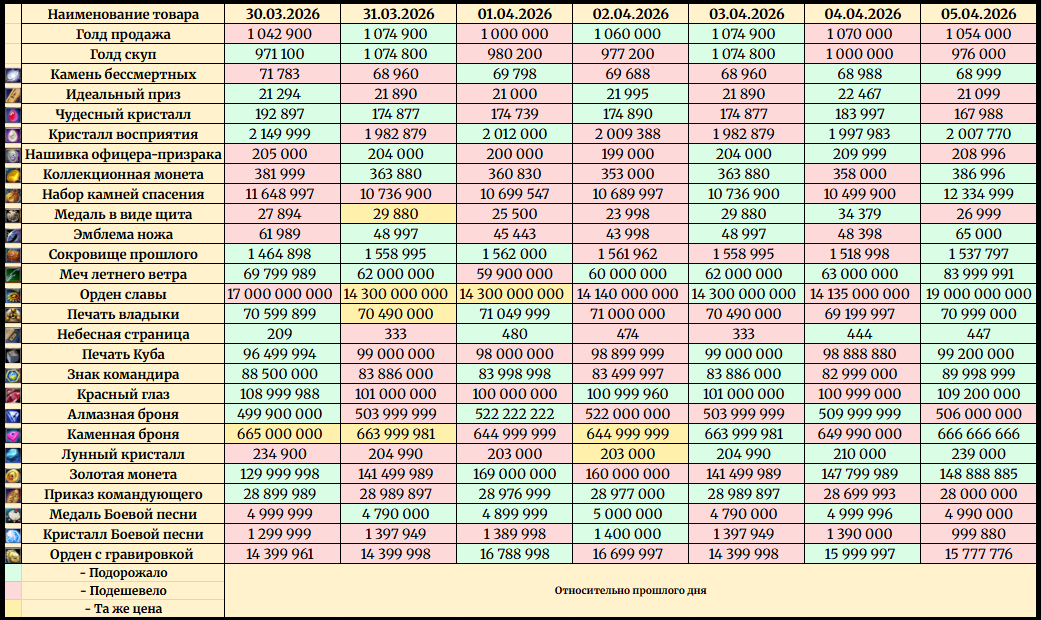 | Наименование товара | 30.03.2026 | 31.03.2026 | 01.04.2026 | 02.04.2026 | 03.04.2026 | 04.04.2026 | 05.04.2026 |
|---|---|---|---|---|---|---|---|
| Голд продажа | 1 042 900 | 1 074 900 | 1 000 000 | 1 060 000 | 1 074 900 | 1 070 000 | 1 054 000 |
| Голд скуп | 971 100 | 1 074 800 | 980 200 | 977 200 | 1 074 800 | 1 000 000 | 976 000 |
| Камень бессмертных | 71 783 | 68 960 | 69 798 | 69 688 | 68 960 | 68 988 | 68 999 |
| Идеальный приз | 21 294 | 21 890 | 21 000 | 21 995 | 21 890 | 22 467 | 21 099 |
| Чудесный кристалл | 192 897 | 174 877 | 174 739 | 174 890 | 174 877 | 183 997 | 167 988 |
| Кристалл восприятия | 2 149 999 | 1 982 879 | 2 012 000 | 2 009 388 | 1 982 879 | 1 997 983 | 2 007 770 |
| Нашивка офицера-призрака | 205 000 | 204 000 | 200 000 | 199 000 | 204 000 | 209 999 | 208 996 |
| Коллекционная монета | 381 999 | 363 880 | 360 830 | 353 000 | 363 880 | 358 000 | 386 996 |
| Набор камней спасения | 11 648 997 | 10 736 900 | 10 699 547 | 10 689 997 | 10 736 900 | 10 499 900 | 12 334 999 |
| Медаль в виде щита | 27 894 | 29 880 | 25 500 | 23 998 | 29 880 | 34 379 | 26 999 |
| Эмблема ножа | 61 989 | 48 997 | 45 443 | 43 998 | 48 997 | 48 398 | 65 000 |
| Сокровище прошлого | 1 464 898 | 1 558 995 | 1 562 000 | 1 561 962 | 1 558 995 | 1 518 998 | 1 537 797 |
| Меч летнего ветра | 69 799 989 | 62 000 000 | 59 900 000 | 60 000 000 | 62 000 000 | 63 000 000 | 83 999 991 |
| Орден славы | 17 000 000 000 | 14 300 000 000 | 14 300 000 000 | 14 140 000 000 | 14 300 000 000 | 14 135 000 000 | 19 000 000 000 |
| Печать владыки | 70 599 899 | 70 490 000 | 71 049 999 | 71 000 000 | 70 490 000 | 69 199 997 | 70 999 000 |
| Небесная страница | 209 | 333 | 480 | 474 | 333 | 444 | 447 |
| Печать Куба | 96 499 994 | 99 000 000 | 98 000 000 | 98 899 999 | 99 000 000 | 98 888 880 | 99 200 000 |
| Знак командира | 88 500 000 | 83 886 000 | 83 998 998 | 83 499 997 | 83 886 000 | 82 999 000 | 89 998 999 |
| Красный глаз | 108 999 988 | 101 000 000 | 100 000 000 | 100 999 960 | 101 000 000 | 100 999 000 | 109 200 000 |
| Алмазная броня | 499 900 000 | 503 999 999 | 522 222 222 | 522 000 000 | 503 999 999 | 509 999 999 | 506 000 000 |
| Каменная броня | 665 000 000 | 663 999 981 | 644 999 999 | 644 999 999 | 663 999 981 | 649 990 000 | 666 666 666 |
| Лунный кристалл | 234 900 | 204 990 | 203 000 | 203 000 | 204 990 | 210 000 | 239 000 |
| Золотая монета | 129 999 998 | 141 499 989 | 169 000 000 | 160 000 000 | 141 499 989 | 147 799 989 | 148 888 885 |
| Приказ командующего | 28 899 989 | 28 989 897 | 28 976 999 | 28 977 000 | 28 989 897 | 28 699 993 | 28 000 000 |
| Медаль Боевой песни | 4 999 999 | 4 790 000 | 4 899 999 | 5 000 000 | 4 790 000 | 4 999 996 | 4 990 000 |
| Кристалл Боевой песни | 1 299 999 | 1 397 949 | 1 389 998 | 1 400 000 | 1 397 949 | 1 390 000 | 999 880 |
| Орден с гравировкой | 14 399 961 | 14 399 998 | 16 788 998 | 16 699 997 | 14 399 998 | 15 999 997 | 15 777 776 |

- Подорожало
- Подешевело
- Та же цена

Относительно прошлого дня